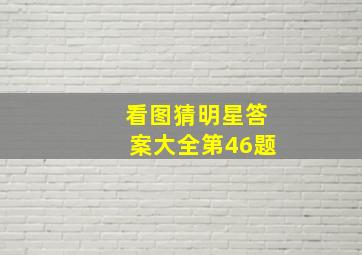 看图猜明星答案大全第46题